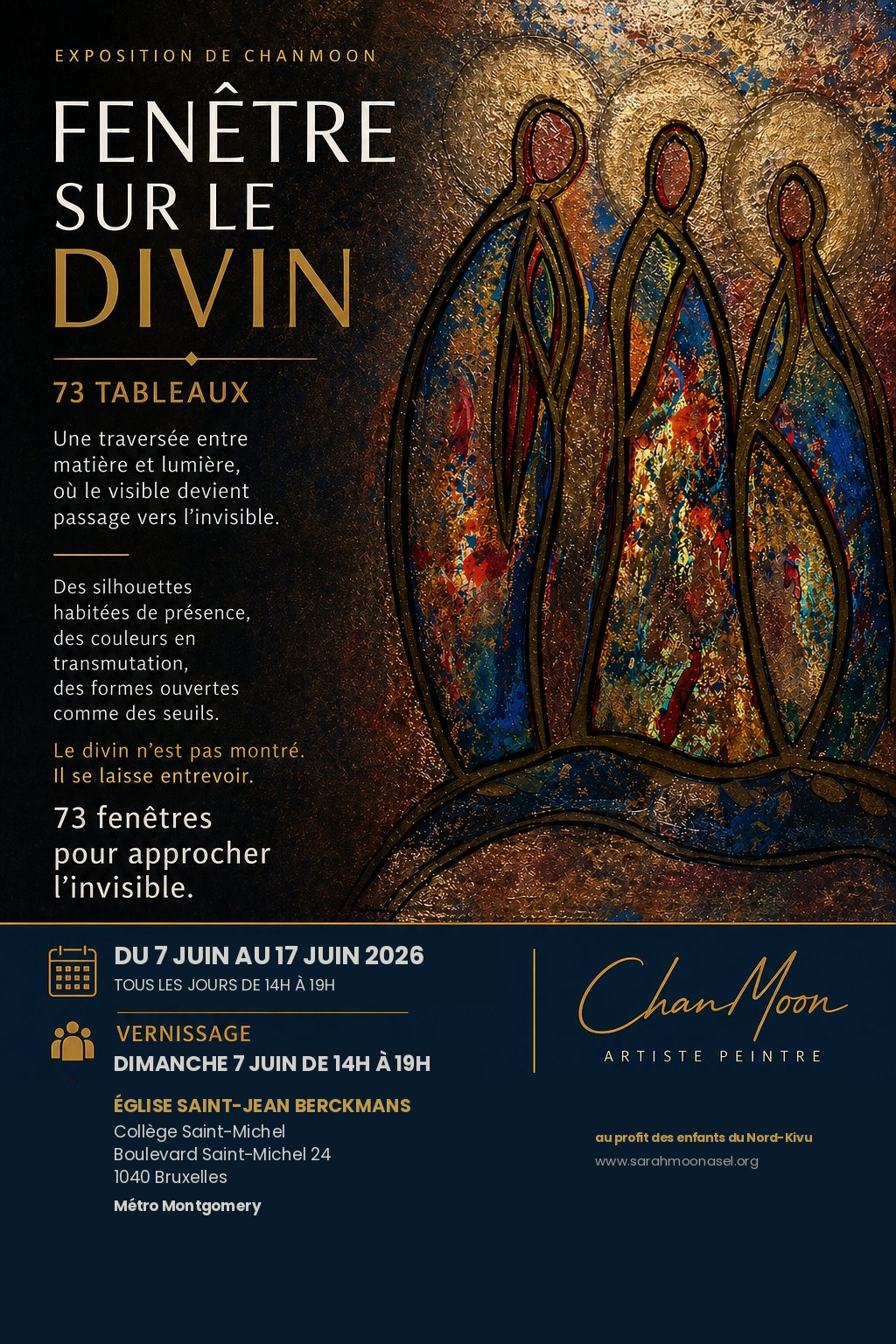 EXPOSITION DE CHANMOON

FENÊTRE SUR LE DIVIN

73 TABLEAUX

Une traversée entre matière et lumière, où le visible devient passage vers l'invisible.

Des silhouettes habitées de présence, des couleurs en transmutation, des formes ouvertes comme des seuils.

Le divin n'est pas montré. Il se laisse entrevoir.

73 fenêtres pour approcher l'invisible.

DU 7 JUIN AU 17 JUIN 2026
TOUS LES JOURS DE 14H À 19H

VERNISSAGE
DIMANCHE 7 JUIN DE 14H À 19H

ÉGLISE SAINT-JEAN BERCKMANS
Collège Saint-Michel
Boulevard Saint-Michel 24
1040 Bruxelles

Métro Montgomery

ChanMoon
ARTISTE PEINTRE

au profit des enfants du Nord-Kivu
www.sarahmoonasel.org